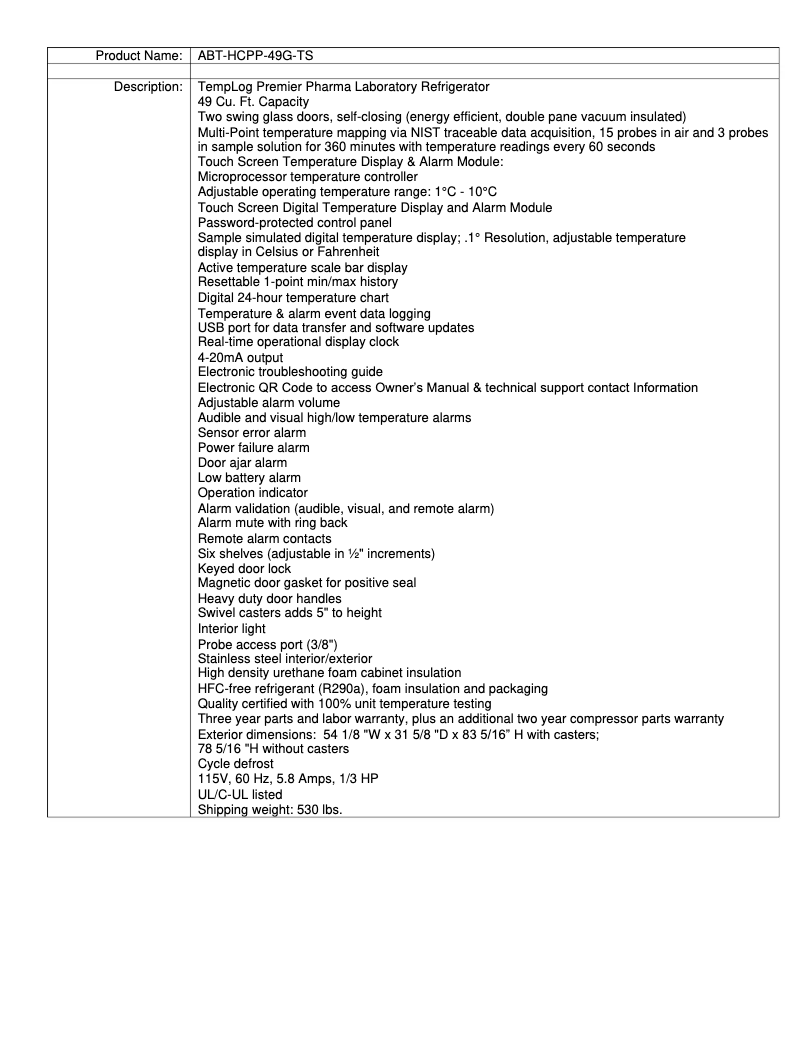 | Product Name: | ABT-HCPP-49G-TS |
|---|---|
| | |
| Description: | TempLog Premier Pharma Laboratory Refrigerator<br>49 Cu. Ft. Capacity<br>Two swing glass doors, self-closing (energy efficient, double pane vacuum insulated)<br>Multi-Point temperature mapping via NIST traceable data acquisition, 15 probes in air and 3 probes in sample solution for 360 minutes with temperature readings every 60 seconds<br>Touch Screen Temperature Display & Alarm Module:<br>Microprocessor temperature controller<br>Adjustable operating temperature range: 1°C - 10°C<br>Touch Screen Digital Temperature Display and Alarm Module<br>Password-protected control panel<br>Sample simulated digital temperature display; .1° Resolution, adjustable temperature display in Celsius or Fahrenheit<br>Active temperature scale bar display<br>Resettable 1-point min/max history<br>Digital 24-hour temperature chart<br>Temperature & alarm event data logging<br>USB port for data transfer and software updates<br>Real-time operational display clock<br>4-20mA output<br>Electronic troubleshooting guide<br>Electronic QR Code to access Owner's Manual & technical support contact Information<br>Adjustable alarm volume<br>Audible and visual high/low temperature alarms<br>Sensor error alarm<br>Power failure alarm<br>Door ajar alarm<br>Low battery alarm<br>Operation indicator<br>Alarm validation (audible, visual, and remote alarm)<br>Alarm mute with ring back<br>Remote alarm contacts<br>Six shelves (adjustable in ½" increments)<br>Keyed door lock<br>Magnetic door gasket for positive seal<br>Heavy duty door handles<br>Swivel casters adds 5" to height<br>Interior light<br>Probe access port (3/8")<br>Stainless steel interior/exterior<br>High density urethane foam cabinet insulation<br>HFC-free refrigerant (R290a), foam insulation and packaging<br>Quality certified with 100% unit temperature testing<br>Three year parts and labor warranty, plus an additional two year compressor parts warranty<br>Exterior dimensions: 54 1/8 "W x 31 5/8 "D x 83 5/16" H with casters;<br>78 5/16 "H without casters<br>Cycle defrost<br>115V, 60 Hz, 5.8 Amps, 1/3 HP<br>UL/C-UL listed<br>Shipping weight: 530 lbs. |